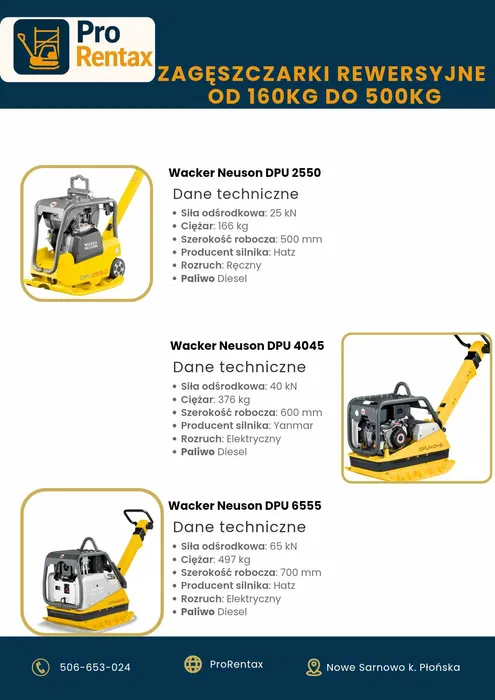 Pro Rentax

ZAGĘSZCZARKI REWERSYJNE OD 160KG DO 500KG

Wacker Neuson DPU 2550

Dane techniczne

- Siła odśrodkowa: 25 kN
- Ciężar: 166 kg
- Szerokość robocza: 500 mm
- Producent silnika: Hatz
- Rozruch: Ręczny
- Paliwo Diesel

Wacker Neuson DPU 4045

Dane techniczne

- Siła odśrodkowa: 40 kN
- Ciężar: 376 kg
- Szerokość robocza: 600 mm
- Producent silnika: Yanmar
- Rozruch: Elektryczny
- Paliwo Diesel

Wacker Neuson DPU 6555

Dane techniczne

- Siła odśrodkowa: 65 kN
- Ciężar: 497 kg
- Szerokość robocza: 700 mm
- Producent silnika: Hatz
- Rozruch: Elektryczny
- Paliwo Diesel

506-653-024

ProRentax

Nowe Sarnowo k. Płońska